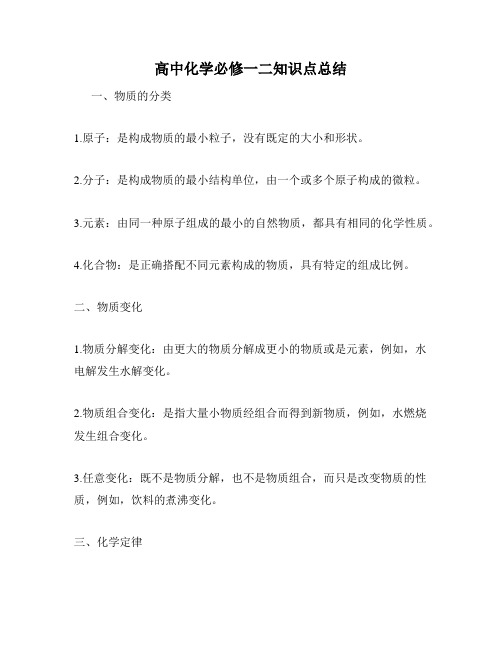 高中化学必修一二知识点总结

一、物质的分类

1.原子：是构成物质的最小粒子，没有既定的大小和形状。

2.分子：是构成物质的最小结构单位，由一个或多个原子构成的微粒。

3.元素：由同一种原子组成的最小的自然物质，都具有相同的化学性质。

4.化合物：是正确搭配不同元素构成的物质，具有特定的组成比例。

二、物质变化

1.物质分解变化：由更大的物质分解成更小的物质或是元素，例如，水电解发生水解变化。

2.物质组合变化：是指大量小物质经组合而得到新物质，例如，水燃烧发生组合变化。

3.任意变化：既不是物质分解，也不是物质组合，而只是改变物质的性质，例如，饮料的煮沸变化。

三、化学定律